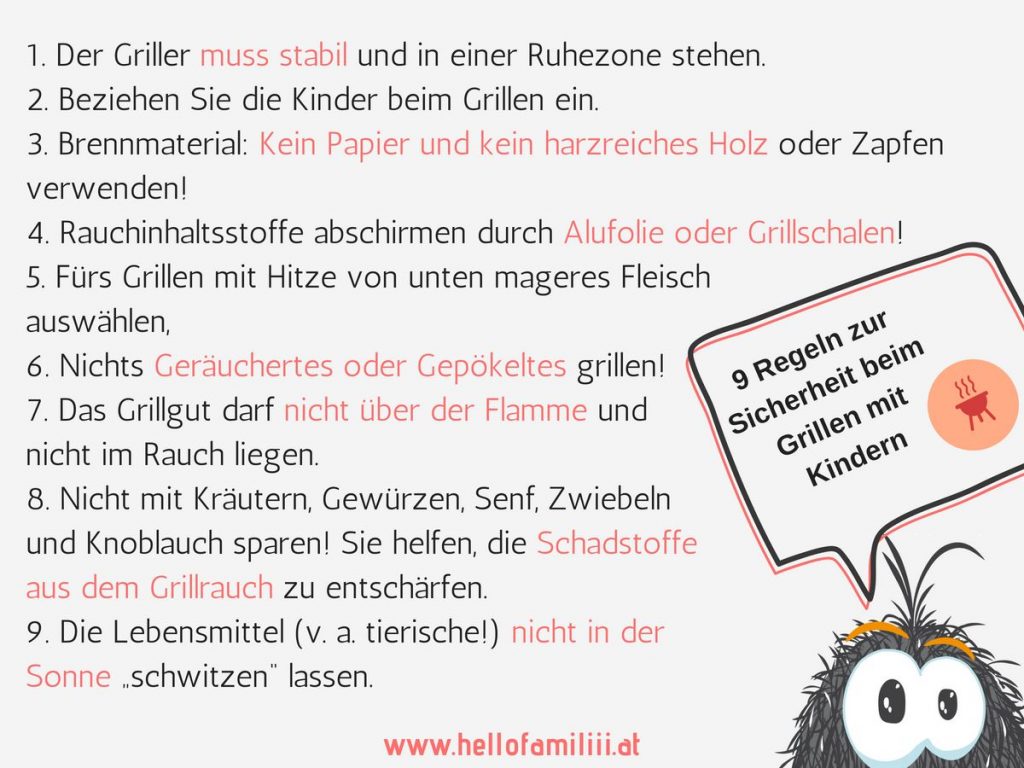 1. Der Griller muss stabil und in einer Ruhezone stehen.
2. Beziehen Sie die Kinder beim Grillen ein.
3. Brennmaterial: Kein Papier und kein harzreiches Holz oder Zapfen verwenden!
4. Rauchinhaltsstoffe abschirmen durch Alufolie oder Grillschalen!
5. Fürs Grillen mit Hitze von unten mageres Fleisch auswählen,
6. Nichts Geräuchertes oder Gepökeltes grillen!
7. Das Grillgut darf nicht über der Flamme und nicht im Rauch liegen.
8. Nicht mit Kräutern, Gewürzen, Senf, Zwiebeln und Knoblauch sparen! Sie helfen, die Schadstoffe aus dem Grillrauch zu entschärfen.
9. Die Lebensmittel (v. a. tierische!) nicht in der Sonne „schwitzen" lassen.

9 Regeln zur Sicherheit beim Grillen mit Kindern

www.hellofamiliii.at